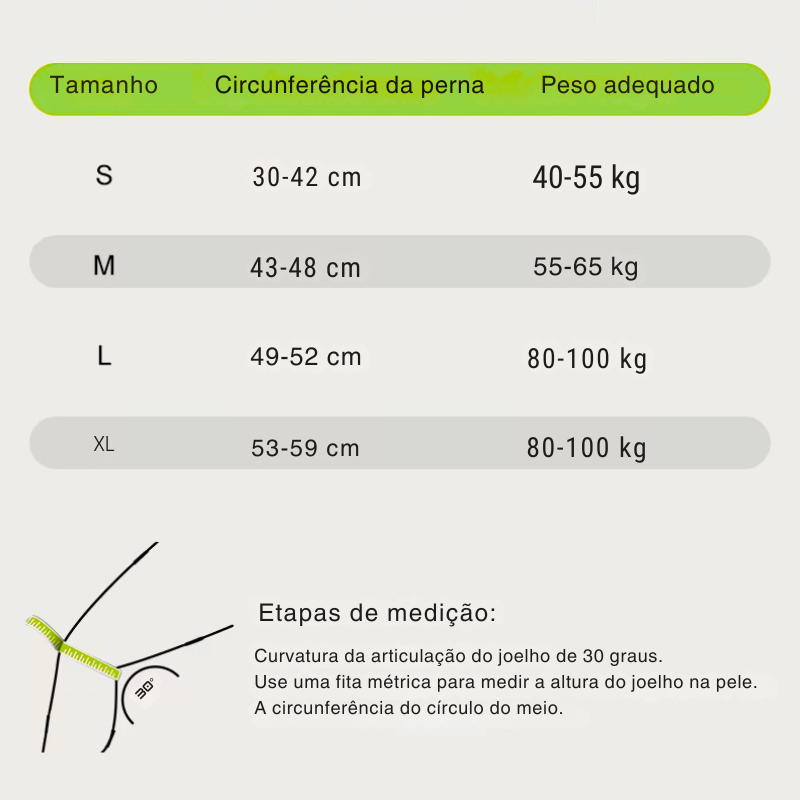 | Tamanho | Circunferência da perna | Peso adequado |
|---|---|---|
| S | 30-42 cm | 40-55 kg |
| M | 43-48 cm | 55-65 kg |
| L | 49-52 cm | 80-100 kg |
| XL | 53-59 cm | 80-100 kg |

30°

Etapas de medição:

Curvatura da articulação do joelho de 30 graus.
Use uma fita métrica para medir a altura do joelho na pele.
A circunferência do círculo do meio.